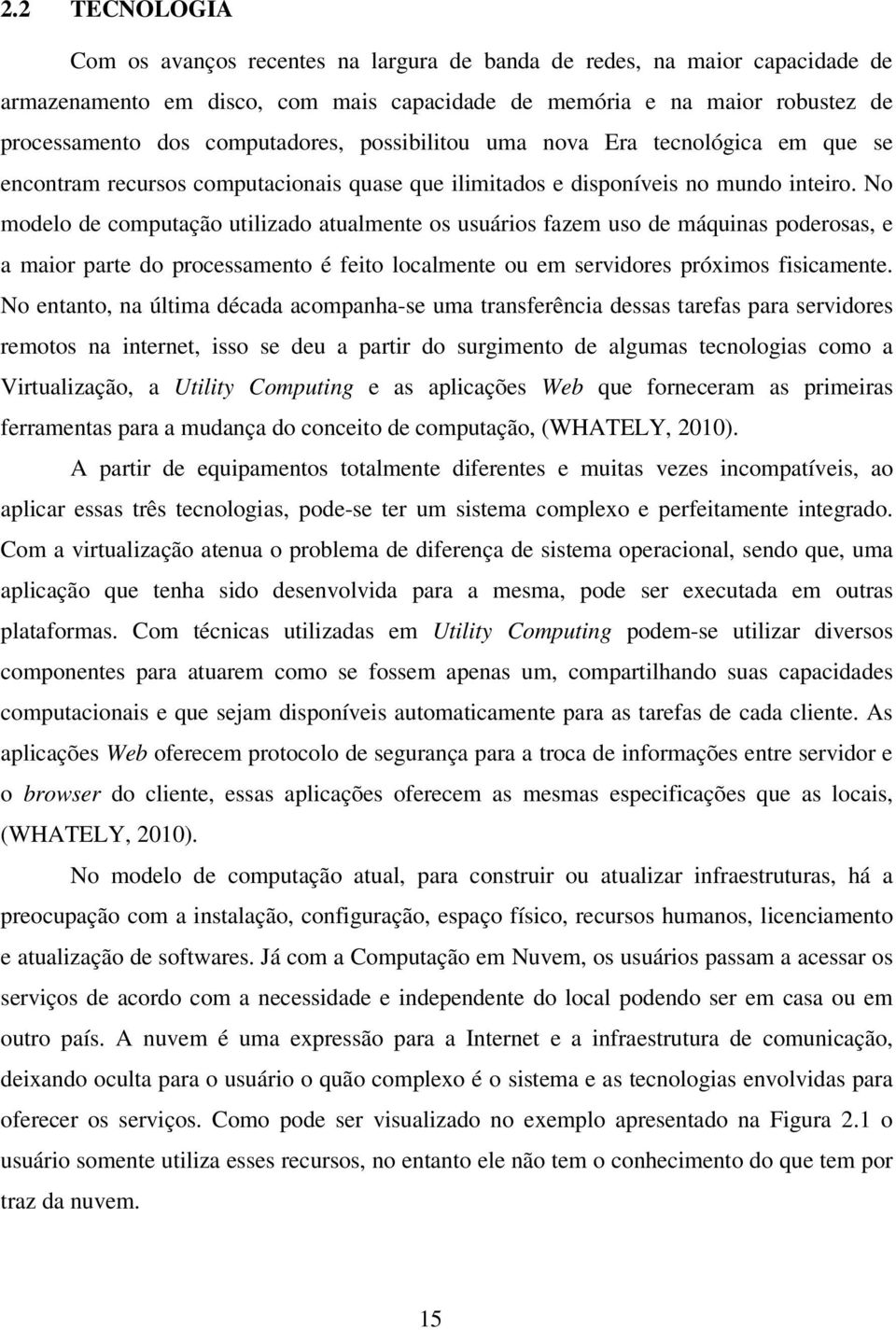 2.2 TECNOLOGIA

Com os avanços recentes na largura de banda de redes, na maior capacidade de armazenamento em disco, com mais capacidade de memória e na maior robustez de processamento dos computadores, possibilitou uma nova Era tecnológica em que se encontram recursos computacionais quase que ilimitados e disponíveis no mundo inteiro. No modelo de computação utilizado atualmente os usuários fazem uso de máquinas poderosas, e a maior parte do processamento é feito localmente ou em servidores próximos fisicamente. No entanto, na última década acompanha-se uma transferência dessas tarefas para servidores remotos na internet, isso se deu a partir do surgimento de algumas tecnologias como a Virtualização, a Utility Computing e as aplicações Web que forneceram as primeiras ferramentas para a mudança do conceito de computação, (WHATELY, 2010).

A partir de equipamentos totalmente diferentes e muitas vezes incompatíveis, ao aplicar essas três tecnologias, pode-se ter um sistema complexo e perfeitamente integrado. Com a virtualização atenua o problema de diferença de sistema operacional, sendo que, uma aplicação que tenha sido desenvolvida para a mesma, pode ser executada em outras plataformas. Com técnicas utilizadas em Utility Computing podem-se utilizar diversos componentes para atuarem como se fossem apenas um, compartilhando suas capacidades computacionais e que sejam disponíveis automaticamente para as tarefas de cada cliente. As aplicações Web oferecem protocolo de segurança para a troca de informações entre servidor e o browser do cliente, essas aplicações oferecem as mesmas especificações que as locais, (WHATELY, 2010).

No modelo de computação atual, para construir ou atualizar infraestruturas, há a preocupação com a instalação, configuração, espaço físico, recursos humanos, licenciamento e atualização de softwares. Já com a Computação em Nuvem, os usuários passam a acessar os serviços de acordo com a necessidade e independente do local podendo ser em casa ou em outro país. A nuvem é uma expressão para a Internet e a infraestrutura de comunicação, deixando oculta para o usuário o quão complexo é o sistema e as tecnologias envolvidas para oferecer os serviços. Como pode ser visualizado no exemplo apresentado na Figura 2.1 o usuário somente utiliza esses recursos, no entanto ele não tem o conhecimento do que tem por traz da nuvem.

15